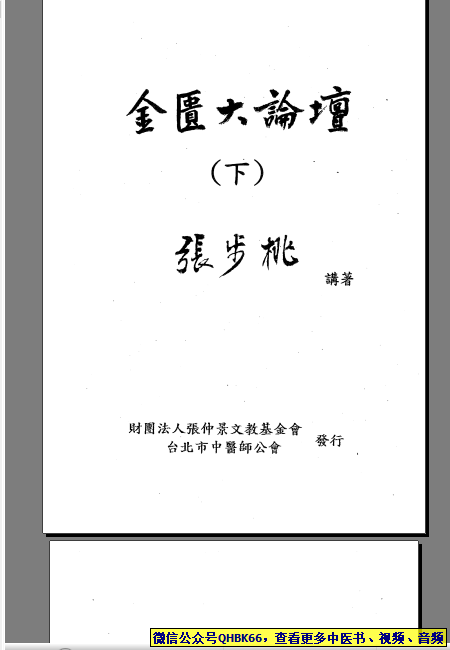 金匱大論壇

(下)

張步桃

講著

財團法人張仲景文教基金會
台北市中醫師公會

發行

微信公众号QHBK66，查看更多中医书、视频、音频